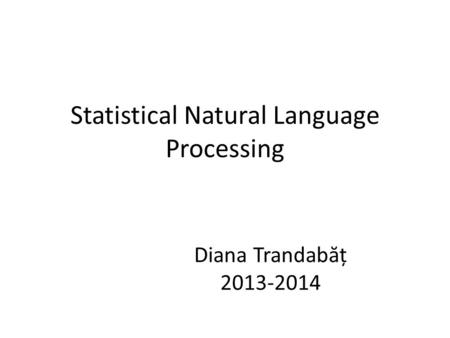 Statistical Natural Language Processing

Diana Trandabăț
2013-2014